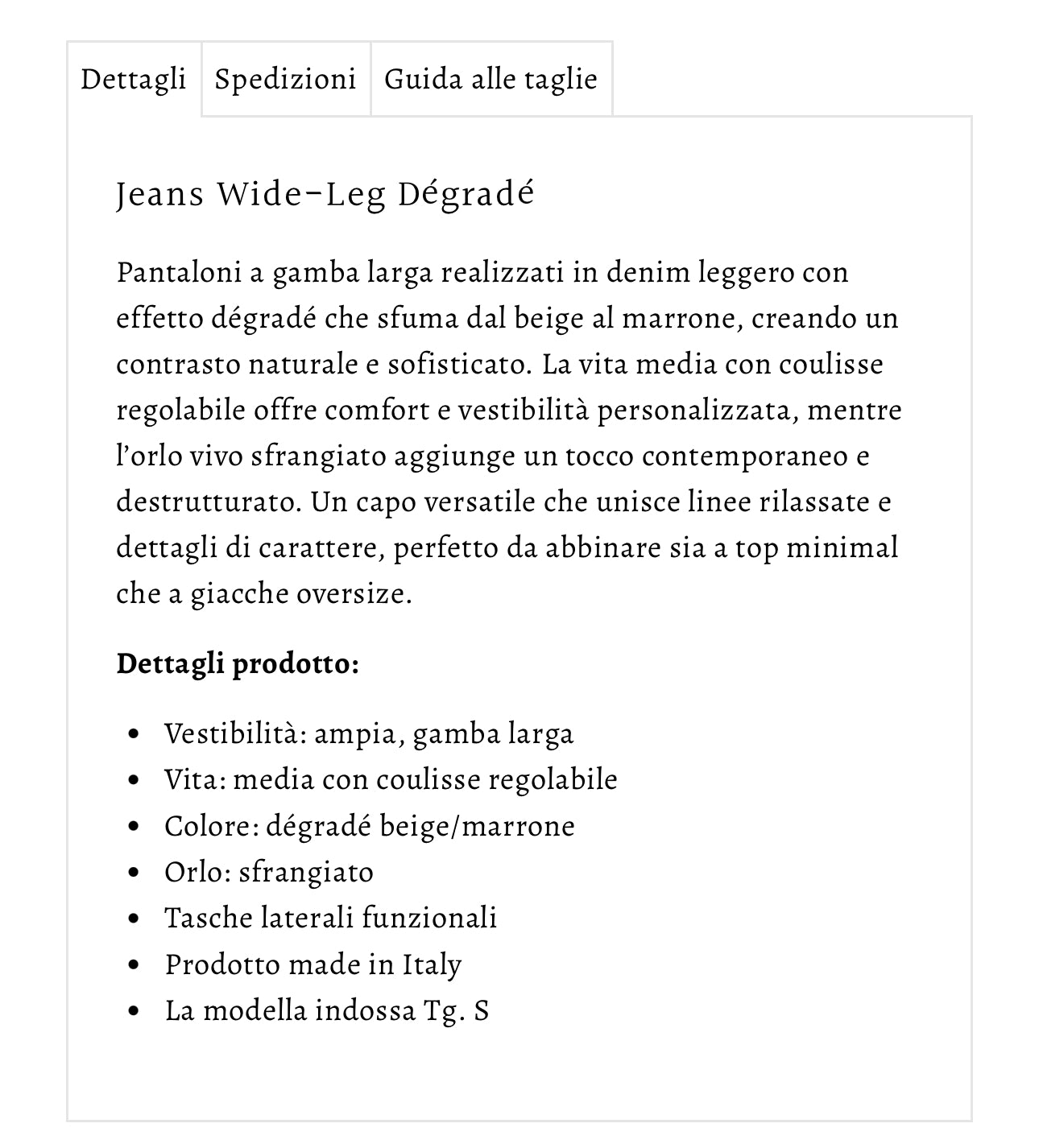 Dettagli Spedizioni Guida alle taglie

Jeans Wide-Leg Dégradé

Pantaloni a gamba larga realizzati in denim leggero con effetto dégradé che sfuma dal beige al marrone, creando un contrasto naturale e sofisticato. La vita media con coulisse regolabile offre comfort e vestibilità personalizzata, mentre l'orlo vivo sfrangiato aggiunge un tocco contemporaneo e destrutturato. Un capo versatile che unisce linee rilassate e dettagli di carattere, perfetto da abbinare sia a top minimal che a giacche oversize.

**Dettagli prodotto:**

- Vestibilità: ampia, gamba larga
- Vita: media con coulisse regolabile
- Colore: dégradé beige/marrone
- Orlo: sfrangiato
- Tasche laterali funzionali
- Prodotto made in Italy
- La modella indossa Tg. S